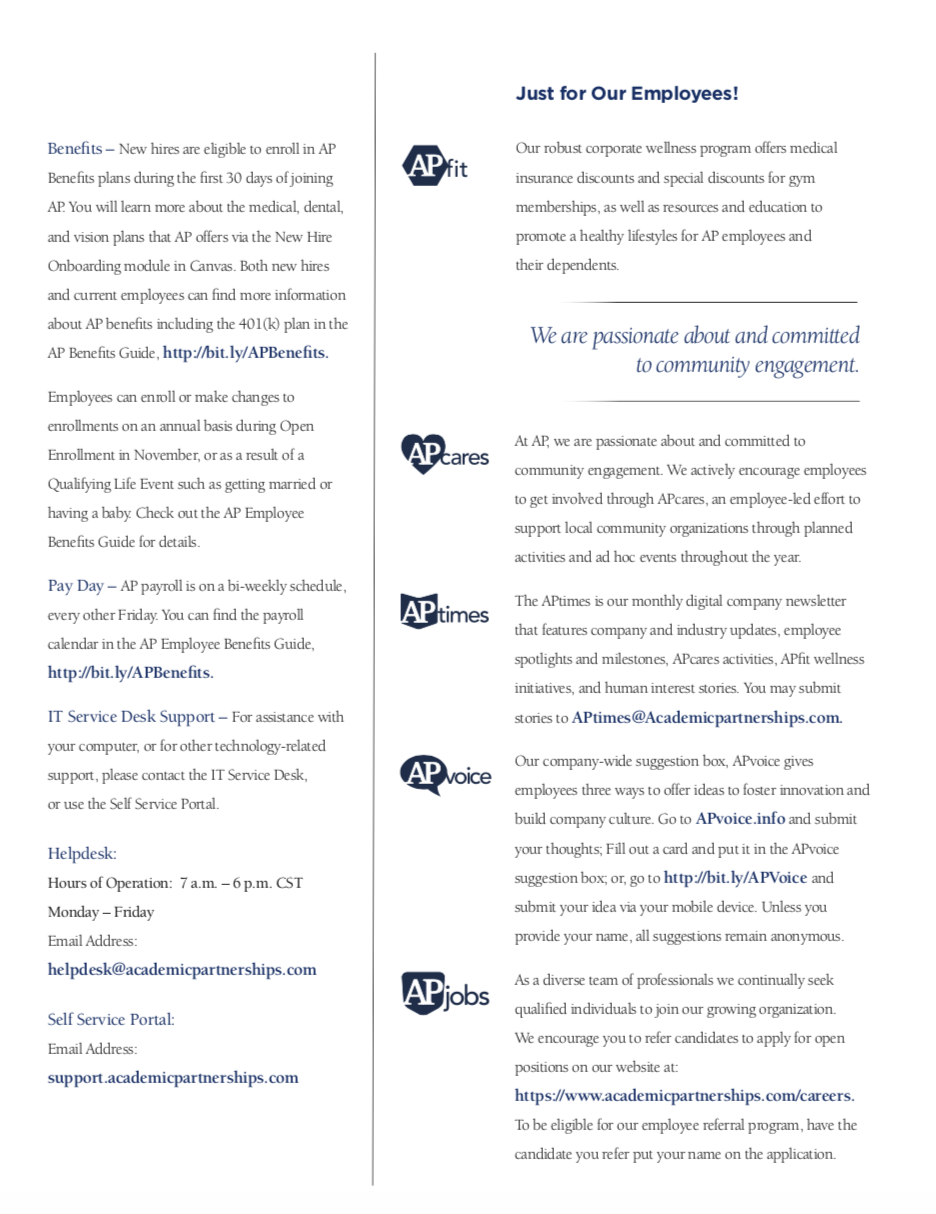 Benefits – New hires are eligible to enroll in AP Benefits plans during the first 30 days of joining AP. You will learn more about the medical, dental, and vision plans that AP offers via the New Hire Onboarding module in Canvas. Both new hires and current employees can find more information about AP benefits including the 401(k) plan in the AP Benefits Guide, http://bit.ly/APBenefits.

Employees can enroll or make changes to enrollments on an annual basis during Open Enrollment in November, or as a result of a Qualifying Life Event such as getting married or having a baby. Check out the AP Employee Benefits Guide for details.

Pay Day – AP payroll is on a bi-weekly schedule, every other Friday. You can find the payroll calendar in the AP Employee Benefits Guide, http://bit.ly/APBenefits.

IT Service Desk Support – For assistance with your computer, or for other technology-related support, please contact the IT Service Desk, or use the Self Service Portal.

Helpdesk:
Hours of Operation: 7 a.m. – 6 p.m. CST
Monday – Friday
Email Address:
helpdesk@academicpartnerships.com

Self Service Portal:
Email Address:
support.academicpartnerships.com

Just for Our Employees!

APfit

Our robust corporate wellness program offers medical insurance discounts and special discounts for gym memberships, as well as resources and education to promote a healthy lifestyles for AP employees and their dependents.

We are passionate about and committed to community engagement.

APcares

At AP, we are passionate about and committed to community engagement. We actively encourage employees to get involved through APcares, an employee-led effort to support local community organizations through planned activities and ad hoc events throughout the year.

APtimes

The APtimes is our monthly digital company newsletter that features company and industry updates, employee spotlights and milestones, APcares activities, APfit wellness initiatives, and human interest stories. You may submit stories to APtimes@Academicpartnerships.com.

APvoice

Our company-wide suggestion box, APvoice gives employees three ways to offer ideas to foster innovation and build company culture. Go to APvoice.info and submit your thoughts; Fill out a card and put it in the APvoice suggestion box; or, go to http://bit.ly/APVoice and submit your idea via your mobile device. Unless you provide your name, all suggestions remain anonymous.

APjobs

As a diverse team of professionals we continually seek qualified individuals to join our growing organization. We encourage you to refer candidates to apply for open positions on our website at: https://www.academicpartnerships.com/careers. To be eligible for our employee referral program, have the candidate you refer put your name on the application.